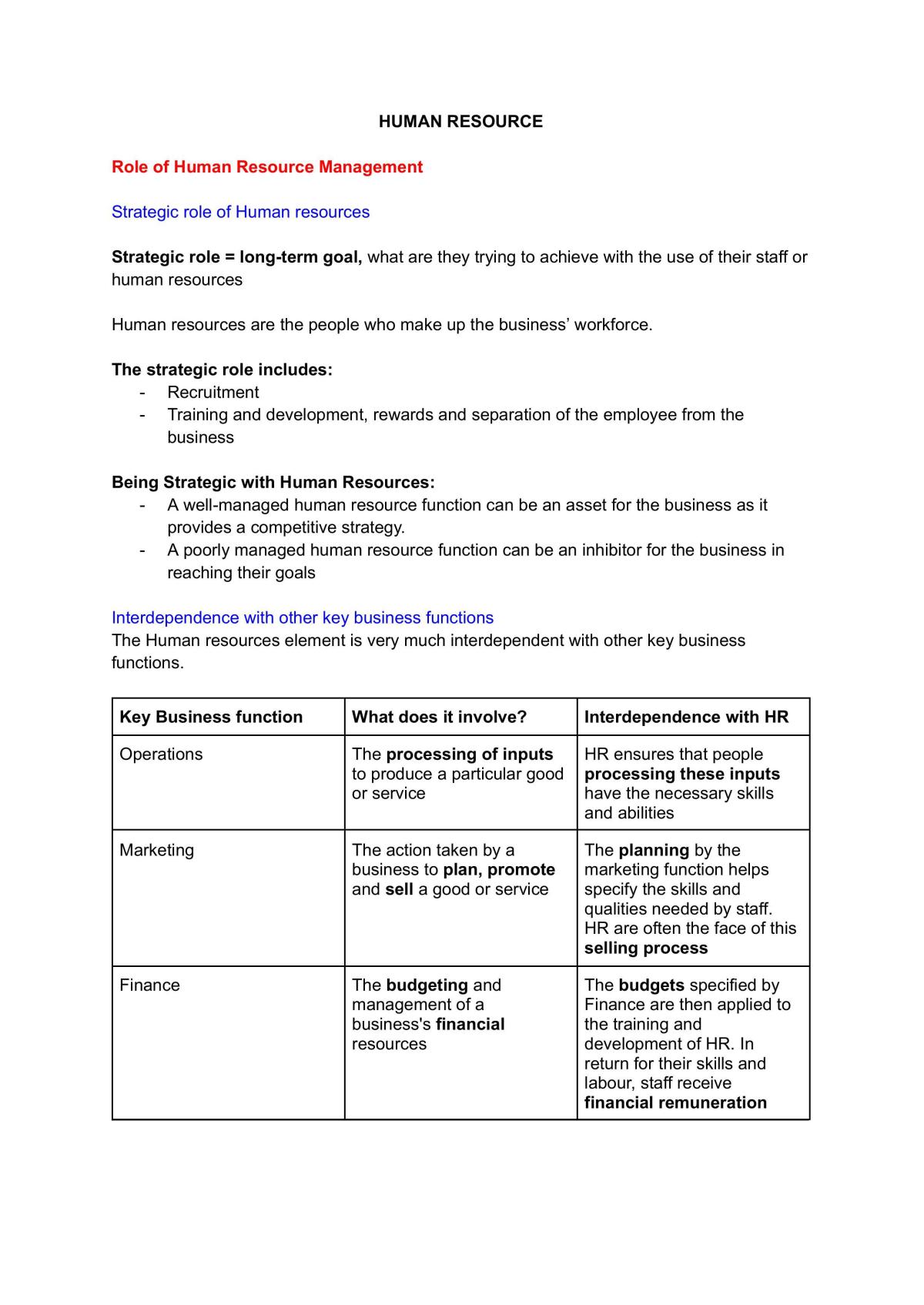 HUMAN RESOURCE

Role of Human Resource Management

Strategic role of Human resources

Strategic role = long-term goal, what are they trying to achieve with the use of their staff or human resources

Human resources are the people who make up the business' workforce.

The strategic role includes:
- Recruitment
- Training and development, rewards and separation of the employee from the business

Being Strategic with Human Resources:
- A well-managed human resource function can be an asset for the business as it provides a competitive strategy.
- A poorly managed human resource function can be an inhibitor for the business in reaching their goals

Interdependence with other key business functions
The Human resources element is very much interdependent with other key business functions.

| Key Business function | What does it involve? | Interdependence with HR |
|---|---|---|
| Operations | The processing of inputs to produce a particular good or service | HR ensures that people processing these inputs have the necessary skills and abilities |
| Marketing | The action taken by a business to plan, promote and sell a good or service | The planning by the marketing function helps specify the skills and qualities needed by staff. HR are often the face of this selling process |
| Finance | The budgeting and management of a business's financial resources | The budgets specified by Finance are then applied to the training and development of HR. In return for their skills and labour, staff receive financial remuneration |